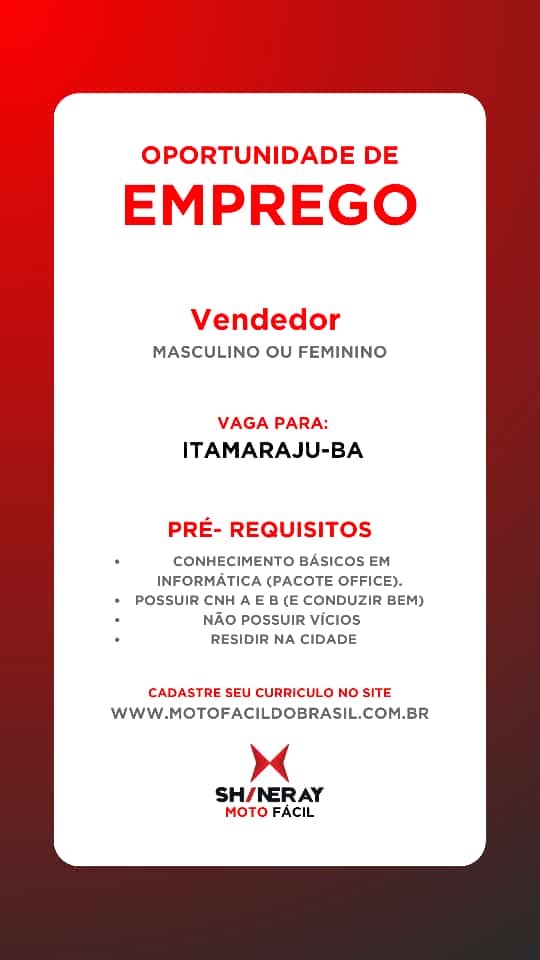 OPORTUNIDADE DE
EMPREGO

Vendedor
MASCULINO OU FEMININO

VAGA PARA:
ITAMARAJU-BA

PRÉ- REQUISITOS

• CONHECIMENTO BÁSICOS EM INFORMÁTICA (PACOTE OFFICE).
• POSSUIR CNH A E B (E CONDUZIR BEM)
• NÃO POSSUIR VÍCIOS
• RESIDIR NA CIDADE

CADASTRE SEU CURRICULO NO SITE
WWW.MOTOFACILDOBRASIL.COM.BR

SHINERAY
MOTO FÁCIL